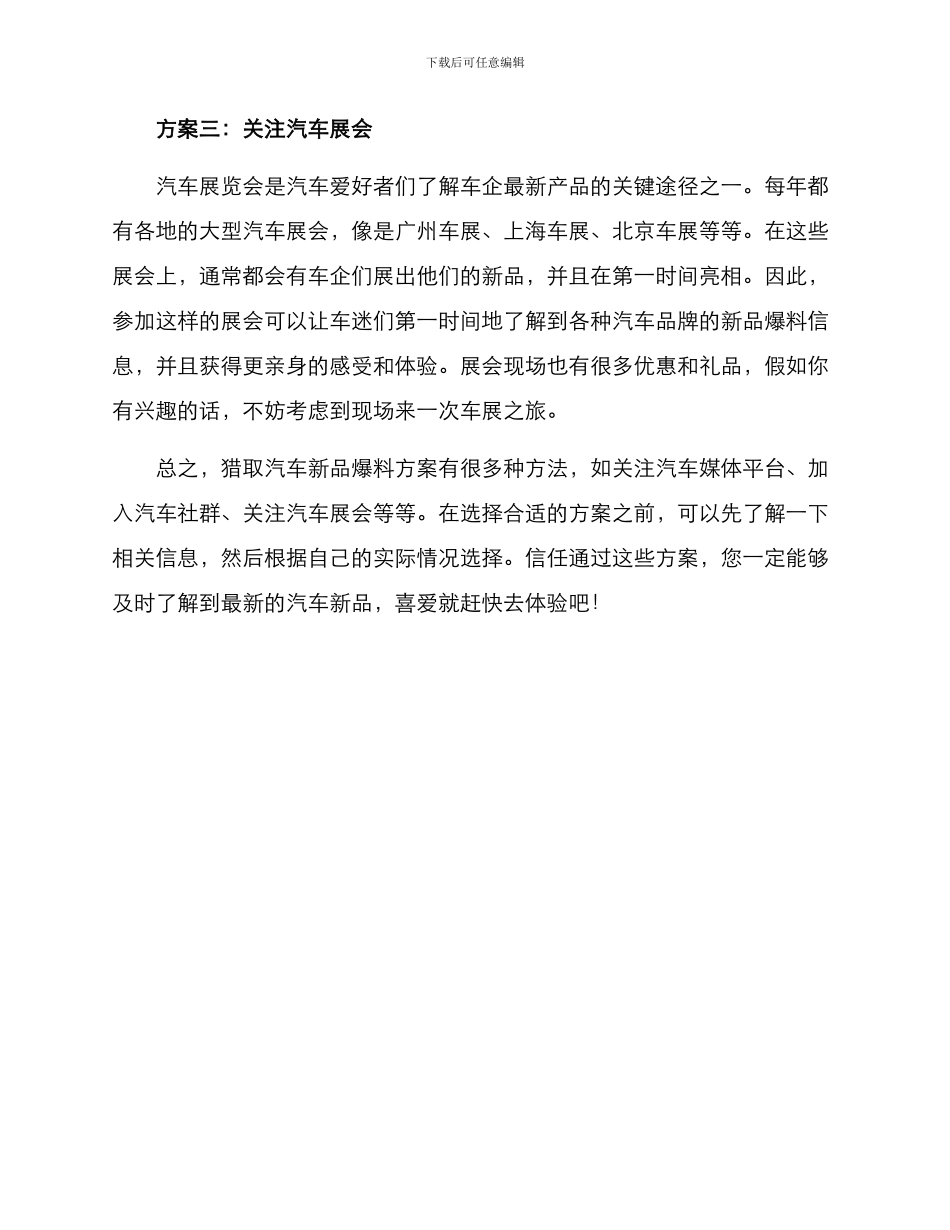 下载后可任意编辑

方案三：关注汽车展会

汽车展览会是汽车爱好者们了解车企最新产品的关键途径之一。每年都有各地的大型汽车展会，像是广州车展、上海车展、北京车展等等。在这些展会上，通常都会有车企们展出他们的新品，并且在第一时间亮相。因此，参加这样的展会可以让车迷们第一时间地了解到各种汽车品牌的新品爆料信息，并且获得更亲身的感受和体验。展会现场也有很多优惠和礼品，假如你有兴趣的话，不妨考虑到现场来一次车展之旅。

总之，猎取汽车新品爆料方案有很多种方法，如关注汽车媒体平台、加入汽车社群、关注汽车展会等等。在选择合适的方案之前，可以先了解一下相关信息，然后根据自己的实际情况选择。信任通过这些方案，您一定能够及时了解到最新的汽车新品，喜爱就赶快去体验吧！